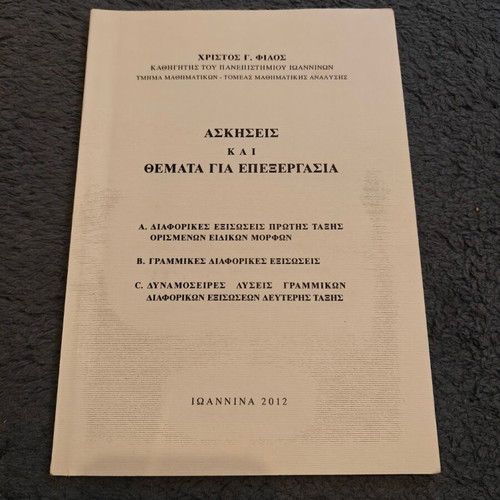 ΧΡΙΣΤΟΣ Γ. ΦΙΛΟΣ
ΚΑΘΗΓΗΤΗΣ ΤΟΥ ΠΑΝΕΠΙΣΤΗΜΙΟΥ ΙΩΑΝΝΙΝΩΝ
ΤΜΗΜΑ ΜΑΘΗΜΑΤΙΚΩΝ - ΤΟΜΕΑΣ ΜΑΘΗΜΑΤΙΚΗΣ ΑΝΑΛΥΣΗΣ

ΑΣΚΗΣΕΙΣ
ΚΑΙ
ΘΕΜΑΤΑ ΓΙΑ ΕΠΕΞΕΡΓΑΣΙΑ

Α. ΔΙΑΦΟΡΙΚΕΣ ΕΞΙΣΩΣΕΙΣ ΠΡΩΤΗΣ ΤΑΞΗΣ ΟΡΙΣΜΕΝΩΝ ΕΙΔΙΚΩΝ ΜΟΡΦΩΝ

Β. ΓΡΑΜΜΙΚΕΣ ΔΙΑΦΟΡΙΚΕΣ ΕΞΙΣΩΣΕΙΣ

C. ΔΥΝΑΜΟΣΕΙΡΕΣ ΛΥΣΕΙΣ ΓΡΑΜΜΙΚΩΝ ΔΙΑΦΟΡΙΚΩΝ ΕΞΙΣΩΣΕΩΝ ΔΕΥΤΕΡΗΣ ΤΑΞΗΣ

ΙΩΑΝΝΙΝΑ 2012